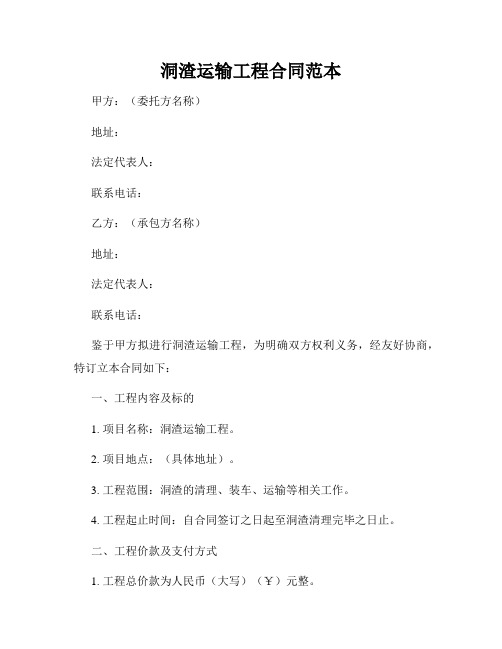 洞渣运输工程合同范本

甲方：（委托方名称）

地址：

法定代表人：

联系电话：

乙方：（承包方名称）

地址：

法定代表人：

联系电话：

鉴于甲方拟进行洞渣运输工程，为明确双方权利义务，经友好协商，特订立本合同如下：

一、工程内容及标的

1. 项目名称：洞渣运输工程。

2. 项目地点：（具体地址）。

3. 工程范围：洞渣的清理、装车、运输等相关工作。

4. 工程起止时间：自合同签订之日起至洞渣清理完毕之日止。

二、工程价款及支付方式

1. 工程总价款为人民币（大写）（￥）元整。